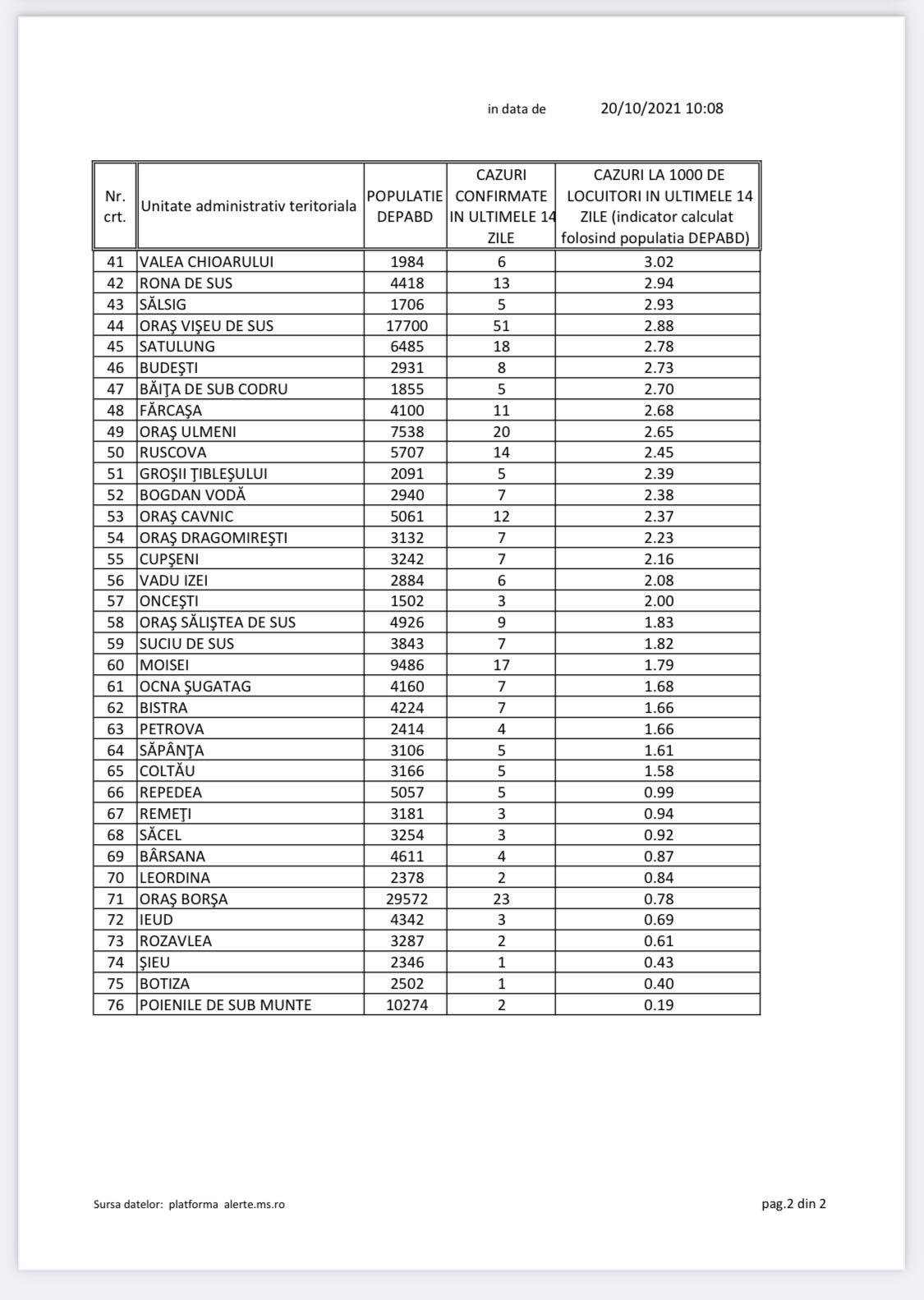 in data de 20/10/2021 10:08

| Nr. crt. | Unitate administrativ teritoriala | POPULATIE DEPABD | CAZURI CONFIRMATE IN ULTIMELE 14 ZILE | CAZURI LA 1000 DE LOCUITORI IN ULTIMELE 14 ZILE (indicator calculat folosind populatia DEPABD) |
|---|---|---|---|---|
| 41 | VALEA CHIOARULUI | 1984 | 6 | 3.02 |
| 42 | RONA DE SUS | 4418 | 13 | 2.94 |
| 43 | SĂLSIG | 1706 | 5 | 2.93 |
| 44 | ORAŞ VIŞEU DE SUS | 17700 | 51 | 2.88 |
| 45 | SATULUNG | 6485 | 18 | 2.78 |
| 46 | BUDEŞTI | 2931 | 8 | 2.73 |
| 47 | BĂIŢA DE SUB CODRU | 1855 | 5 | 2.70 |
| 48 | FĂRCAŞA | 4100 | 11 | 2.68 |
| 49 | ORAŞ ULMENI | 7538 | 20 | 2.65 |
| 50 | RUSCOVA | 5707 | 14 | 2.45 |
| 51 | GROŞII ŢIBLEŞULUI | 2091 | 5 | 2.39 |
| 52 | BOGDAN VODĂ | 2940 | 7 | 2.38 |
| 53 | ORAŞ CAVNIC | 5061 | 12 | 2.37 |
| 54 | ORAŞ DRAGOMIREŞTI | 3132 | 7 | 2.23 |
| 55 | CUPŞENI | 3242 | 7 | 2.16 |
| 56 | VADU IZEI | 2884 | 6 | 2.08 |
| 57 | ONCEŞTI | 1502 | 3 | 2.00 |
| 58 | ORAŞ SĂLIŞTEA DE SUS | 4926 | 9 | 1.83 |
| 59 | SUCIU DE SUS | 3843 | 7 | 1.82 |
| 60 | MOISEI | 9486 | 17 | 1.79 |
| 61 | OCNA ŞUGATAG | 4160 | 7 | 1.68 |
| 62 | BISTRA | 4224 | 7 | 1.66 |
| 63 | PETROVA | 2414 | 4 | 1.66 |
| 64 | SĂPÂNŢA | 3106 | 5 | 1.61 |
| 65 | COLTĂU | 3166 | 5 | 1.58 |
| 66 | REPEDEA | 5057 | 5 | 0.99 |
| 67 | REMEŢI | 3181 | 3 | 0.94 |
| 68 | SĂCEL | 3254 | 3 | 0.92 |
| 69 | BÂRSANA | 4611 | 4 | 0.87 |
| 70 | LEORDINA | 2378 | 2 | 0.84 |
| 71 | ORAŞ BORŞA | 29572 | 23 | 0.78 |
| 72 | IEUD | 4342 | 3 | 0.69 |
| 73 | ROZAVLEA | 3287 | 2 | 0.61 |
| 74 | ŞIEU | 2346 | 1 | 0.43 |
| 75 | BOTIZA | 2502 | 1 | 0.40 |
| 76 | POIENILE DE SUB MUNTE | 10274 | 2 | 0.19 |

Sursa datelor: platforma alerte.ms.ro

pag.2 din 2